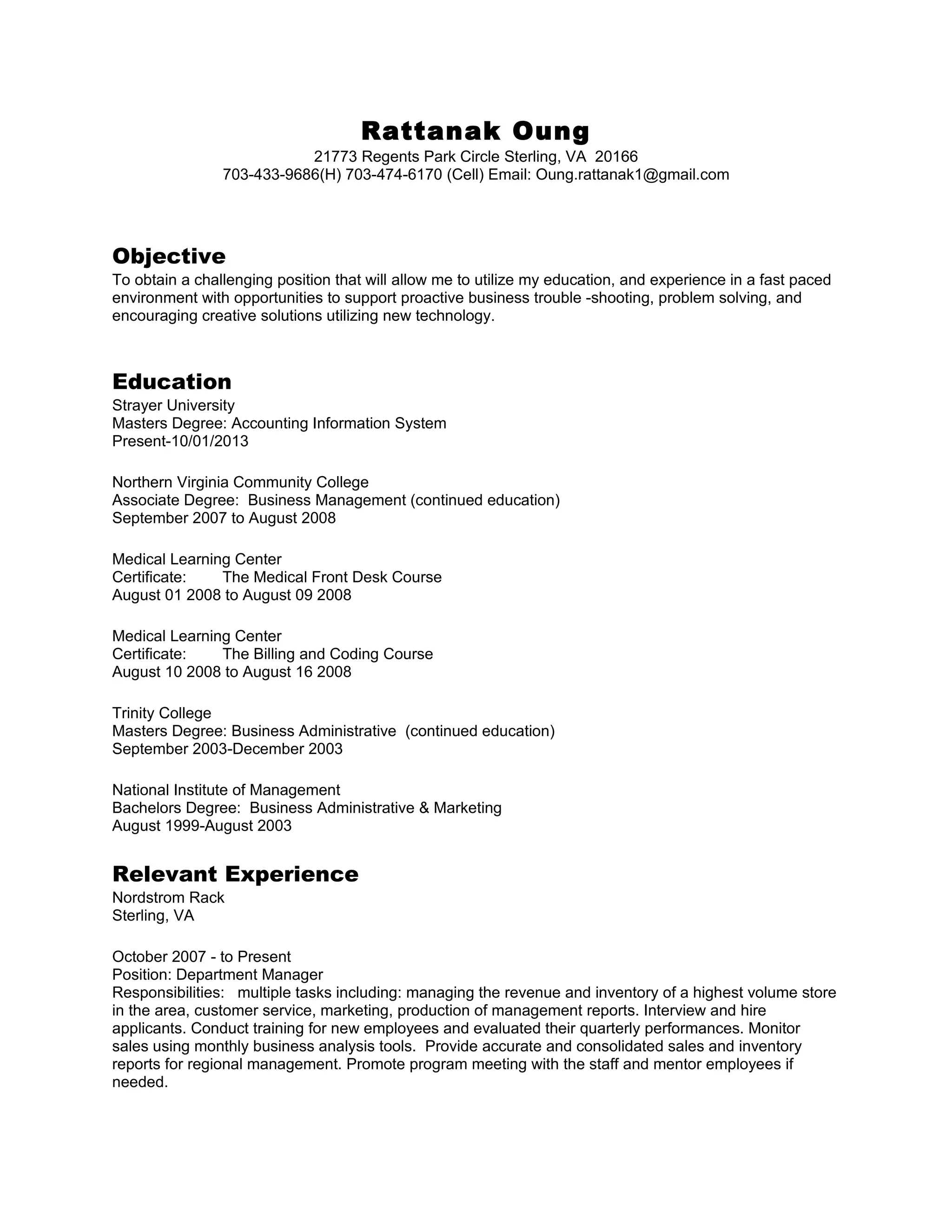 Rattanak Oung
21773 Regents Park Circle Sterling, VA 20166
703-433-9686(H) 703-474-6170 (Cell) Email: Oung.rattanak1@gmail.com

Objective
To obtain a challenging position that will allow me to utilize my education, and experience in a fast paced environment with opportunities to support proactive business trouble -shooting, problem solving, and encouraging creative solutions utilizing new technology.

Education
Strayer University
Masters Degree: Accounting Information System
Present-10/01/2013

Northern Virginia Community College
Associate Degree: Business Management (continued education)
September 2007 to August 2008

Medical Learning Center
Certificate: The Medical Front Desk Course
August 01 2008 to August 09 2008

Medical Learning Center
Certificate: The Billing and Coding Course
August 10 2008 to August 16 2008

Trinity College
Masters Degree: Business Administrative (continued education)
September 2003-December 2003

National Institute of Management
Bachelors Degree: Business Administrative & Marketing
August 1999-August 2003

Relevant Experience
Nordstrom Rack
Sterling, VA

October 2007 - to Present
Position: Department Manager
Responsibilities: multiple tasks including: managing the revenue and inventory of a highest volume store in the area, customer service, marketing, production of management reports. Interview and hire applicants. Conduct training for new employees and evaluated their quarterly performances. Monitor sales using monthly business analysis tools. Provide accurate and consolidated sales and inventory reports for regional management. Promote program meeting with the staff and mentor employees if needed.